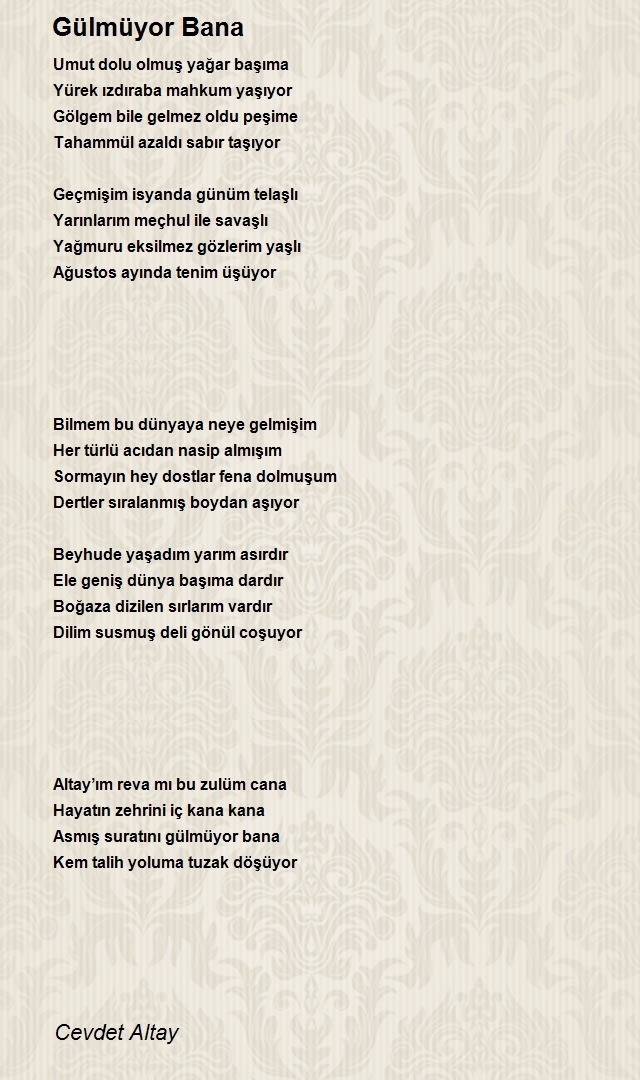 Gülmüyor Bana

Umut dolu olmuş yağar başıma
Yürek ızdıraba mahkum yaşıyor
Gölgem bile gelmez oldu peşime
Tahammül azaldı sabır taşıyor

Geçmişim isyanda günüm telaşlı
Yarınlarım meçhul ile savaşlı
Yağmuru eksilmez gözlerim yaşlı
Ağustos ayında tenim üşüyor

Bilmem bu dünyaya neye gelmişim
Her türlü acıdan nasip almışım
Sormayın hey dostlar fena dolmuşum
Dertler sıralanmış boydan aşıyor

Beyhude yaşadım yarım asırdır
Ele geniş dünya başıma dardır
Boğaza dizilen sırlarım vardır
Dilim susmuş deli gönül coşuyor

Altay'ım reva mı bu zulüm cana
Hayatın zehrini iç kana kana
Asmış suratını gülmüyor bana
Kem talih yoluma tuzak döşüyor

Cevdet Altay